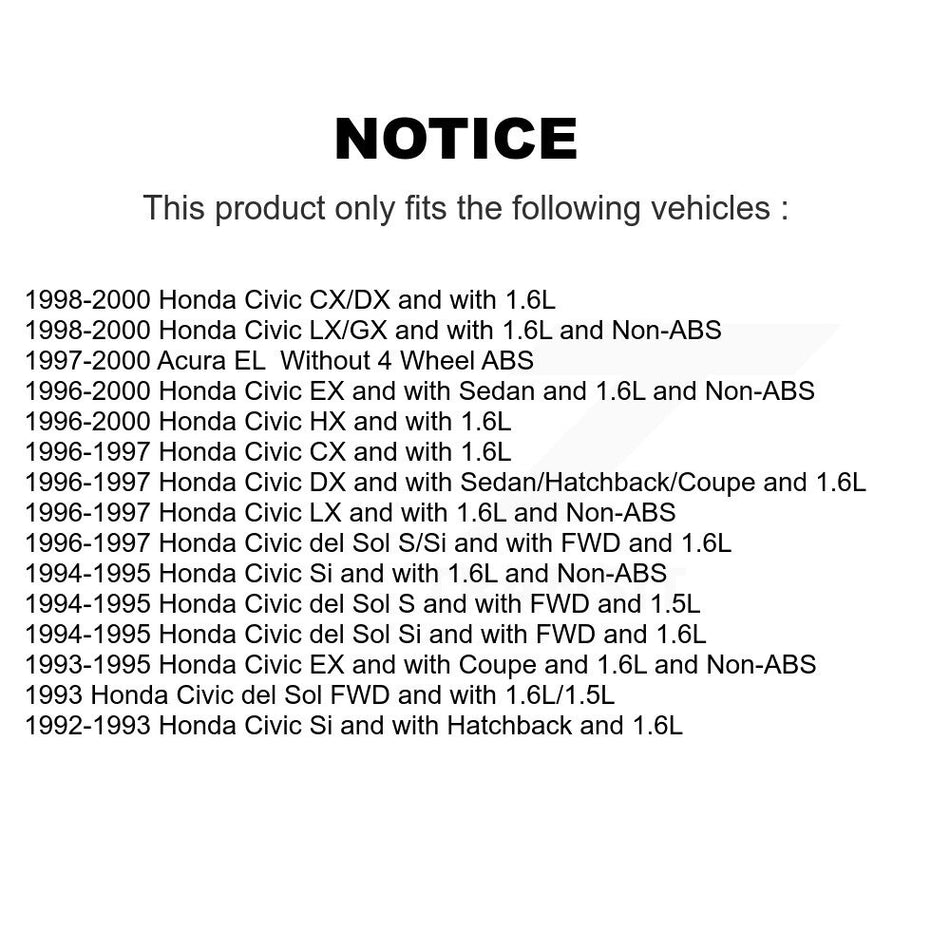 NOTICE

This product only fits the following vehicles :

1998-2000 Honda Civic CX/DX and with 1.6L
1998-2000 Honda Civic LX/GX and with 1.6L and Non-ABS
1997-2000 Acura EL Without 4 Wheel ABS
1996-2000 Honda Civic EX and with Sedan and 1.6L and Non-ABS
1996-2000 Honda Civic HX and with 1.6L
1996-1997 Honda Civic CX and with 1.6L
1996-1997 Honda Civic DX and with Sedan/Hatchback/Coupe and 1.6L
1996-1997 Honda Civic LX and with 1.6L and Non-ABS
1996-1997 Honda Civic del Sol S/Si and with FWD and 1.6L
1994-1995 Honda Civic Si and with 1.6L and Non-ABS
1994-1995 Honda Civic del Sol S and with FWD and 1.5L
1994-1995 Honda Civic del Sol Si and with FWD and 1.6L
1993-1995 Honda Civic EX and with Coupe and 1.6L and Non-ABS
1993 Honda Civic del Sol FWD and with 1.6L/1.5L
1992-1993 Honda Civic Si and with Hatchback and 1.6L